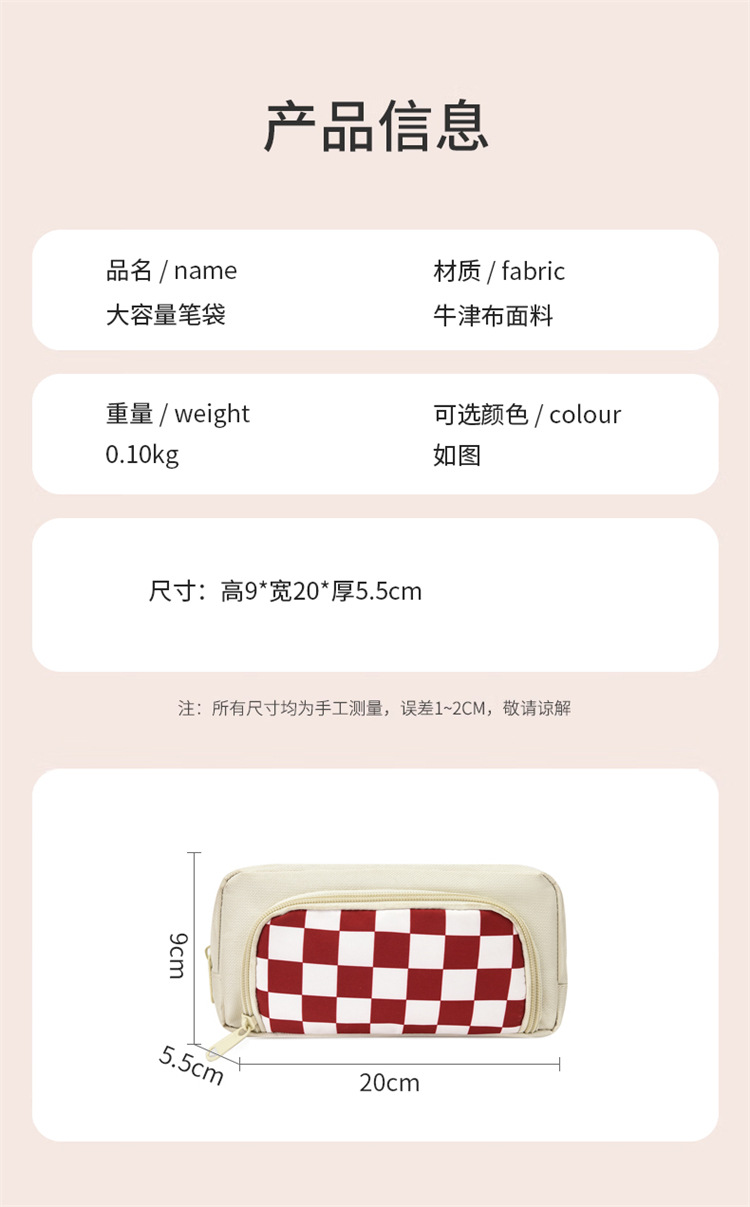 产品信息

品名 / name
大容量笔袋

材质 / fabric
牛津布面料

重量 / weight
0.10kg

可选颜色 / colour
如图

尺寸：高9*宽20*厚5.5cm

注：所有尺寸均为手工测量，误差1~2CM，敬请谅解

9cm
5.5cm
20cm